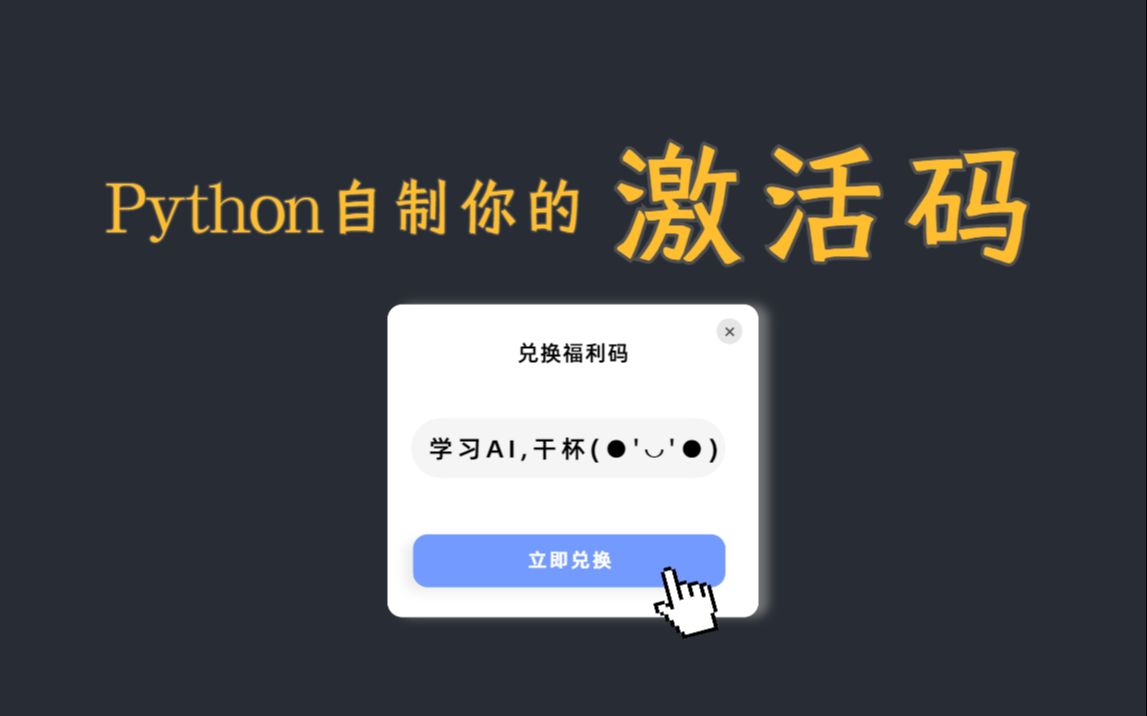 Python自制你的 激活码

×

兑换福利码

学习AI,干杯(●'◡'●)

立即兑换